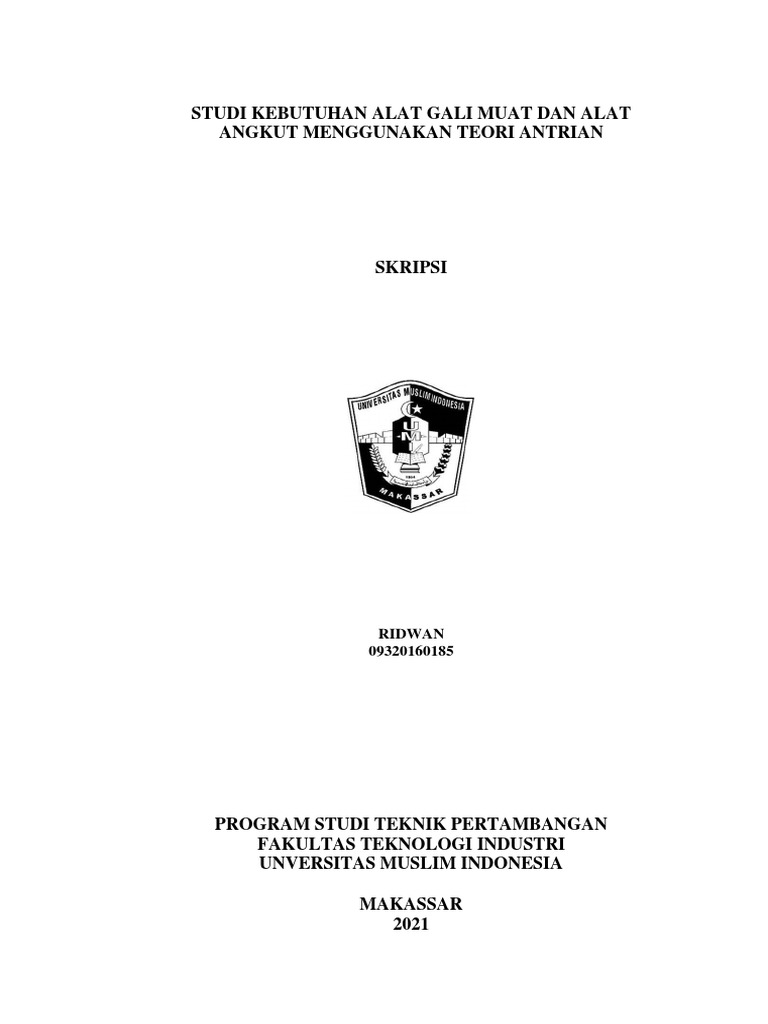 STUDI KEBUTUHAN ALAT GALI MUAT DAN ALAT ANGKUT MENGGUNAKAN TEORI ANTRIAN

SKRIPSI

UNIVERSITAS MUSLIM INDONESIA

MAKASSAR

RIDWAN
09320160185

PROGRAM STUDI TEKNIK PERTAMBANGAN
FAKULTAS TEKNOLOGI INDUSTRI
UNVERSITAS MUSLIM INDONESIA

MAKASSAR
2021